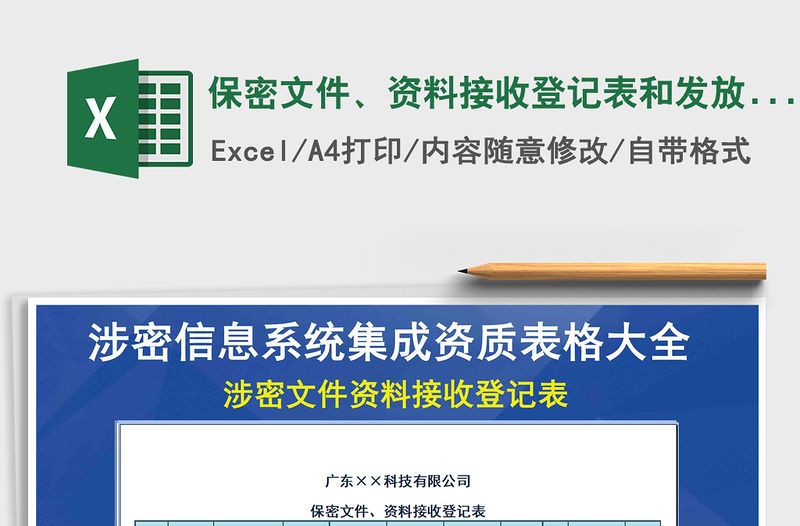 X

保密文件、资料接收登记表和发放...

Excel/A4打印/内容随意修改/自带格式

涉密信息系统集成资质表格大全

涉密文件资料接收登记表

广东××科技有限公司

保密文件、资料接收登记表